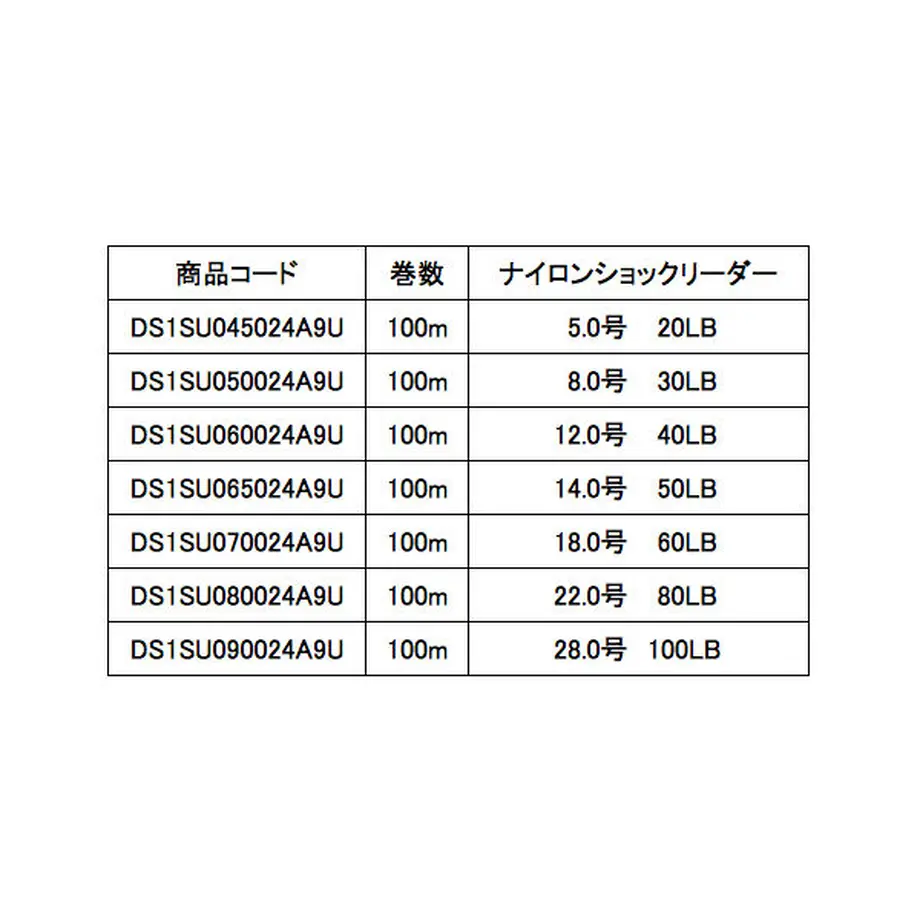 | 商品コード | 巻数 | ナイロンショックリーダー |
|---|---|---|
| DS1SU045024A9U | 100m | 5.0号 20LB |
| DS1SU050024A9U | 100m | 8.0号 30LB |
| DS1SU060024A9U | 100m | 12.0号 40LB |
| DS1SU065024A9U | 100m | 14.0号 50LB |
| DS1SU070024A9U | 100m | 18.0号 60LB |
| DS1SU080024A9U | 100m | 22.0号 80LB |
| DS1SU090024A9U | 100m | 28.0号 100LB |